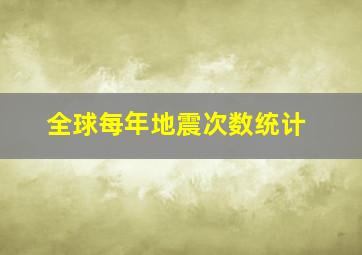 全球每年地震次数统计